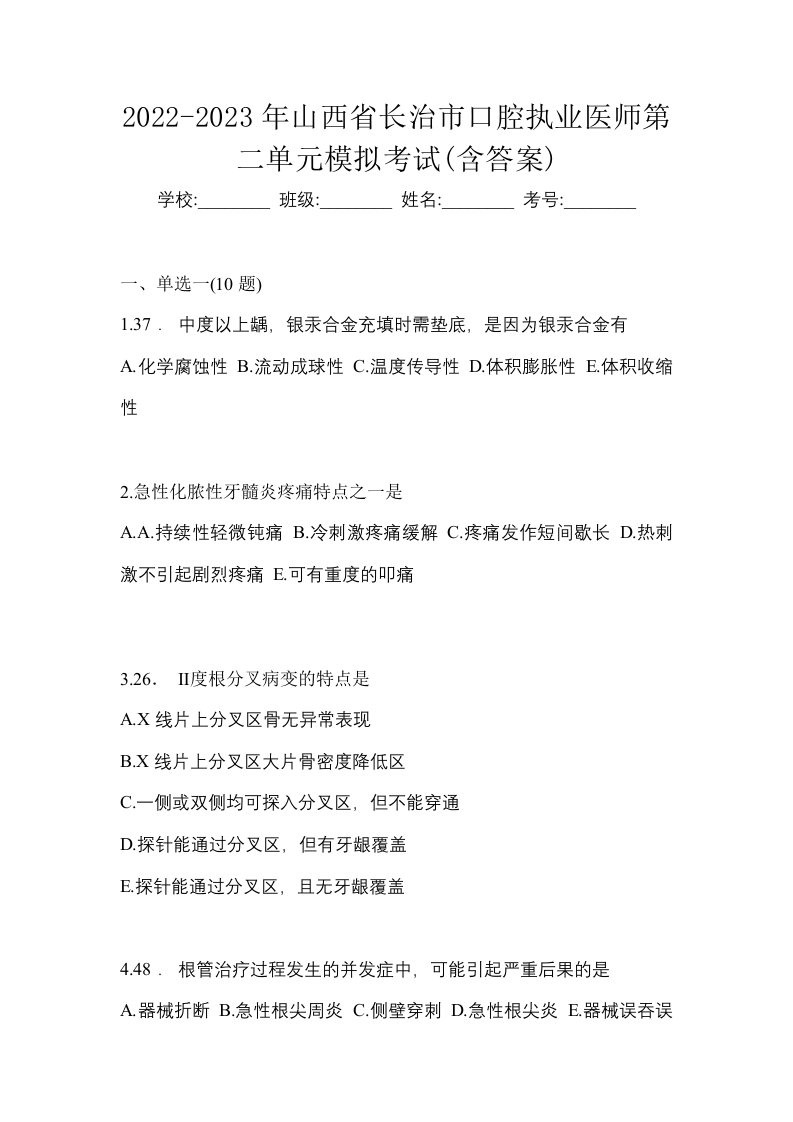 2022-2023年山西省长治市口腔执业医师第二单元模拟考试(含答案)

学校:________ 班级:________ 姓名:________ 考号:________

一、单选一(10 题)

1.37． 中度以上龋，银汞合金充填时需垫底，是因为银汞合金有

A.化学腐蚀性 B.流动成球性 C.温度传导性 D.体积膨胀性 E.体积收缩性

2.急性化脓性牙髓炎疼痛特点之一是

A.A.持续性轻微钝痛 B.冷刺激疼痛缓解 C.疼痛发作短间歇长 D.热刺激不引起剧烈疼痛 E.可有重度的叩痛

3.26． II度根分叉病变的特点是

A.X 线片上分叉区骨无异常表现

B.X 线片上分叉区大片骨密度降低区

C.一侧或双侧均可探入分叉区，但不能穿通

D.探针能通过分叉区，但有牙龈覆盖

E.探针能通过分叉区，且无牙龈覆盖

4.48． 根管治疗过程发生的并发症中，可能引起严重后果的是

A.器械折断 B.急性根尖周炎 C.侧壁穿刺 D.急性根尖炎 E.器械误吞误